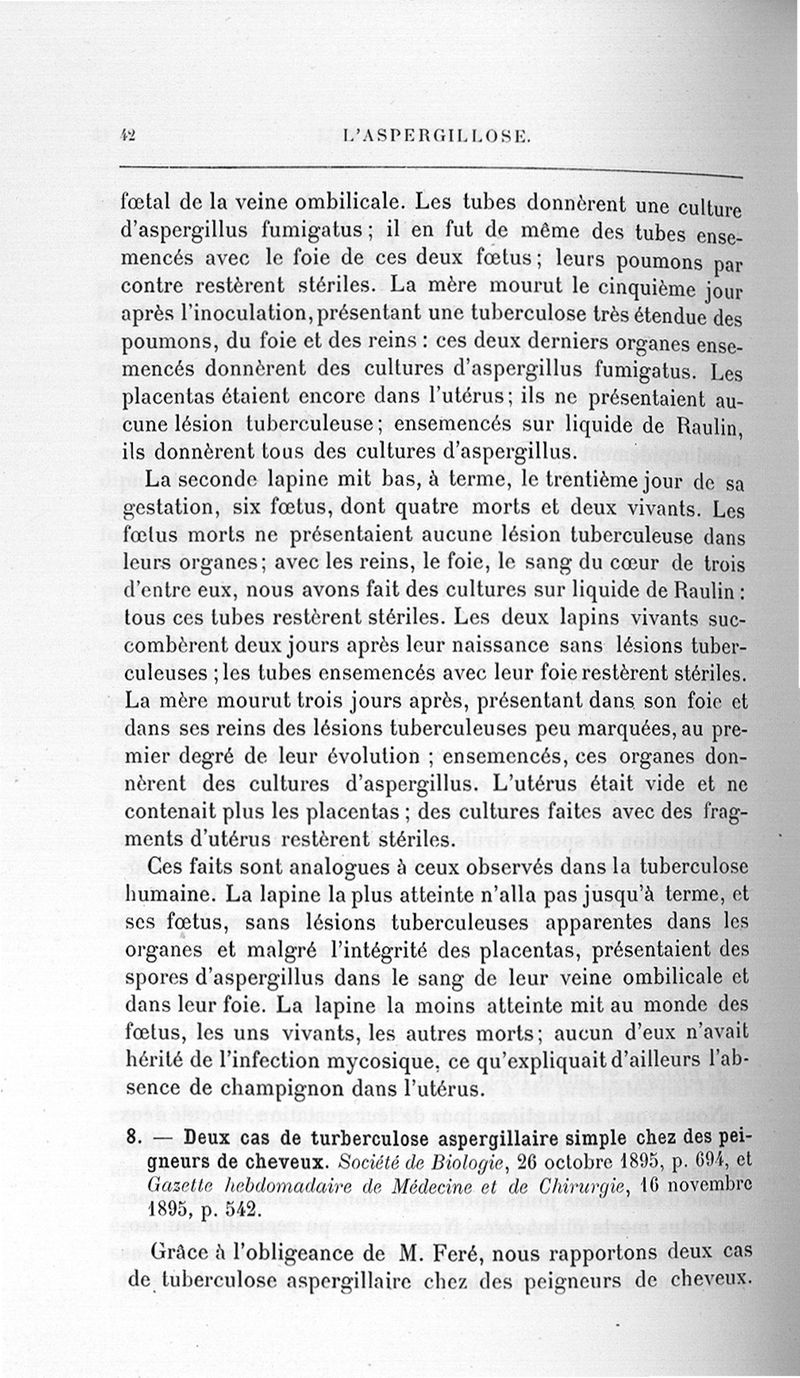 42 L'ASPERGILLOSE.

fœtal de la veine ombilicale. Les tubes donnèrent une culture d'aspergillus fumigatus; il en fut de même des tubes ensemencés avec le foie de ces deux fœtus; leurs poumons par contre restèrent stériles. La mère mourut le cinquième jour après l'inoculation, présentant une tuberculose très étendue des poumons, du foie et des reins : ces deux derniers organes ensemencés donnèrent des cultures d'aspergillus fumigatus. Les placentas étaient encore dans l'utérus; ils ne présentaient aucune lésion tuberculeuse; ensemencés sur liquide de Raulin, ils donnèrent tous des cultures d'aspergillus.

La seconde lapine mit bas, à terme, le trentième jour de sa gestation, six fœtus, dont quatre morts et deux vivants. Les fœtus morts ne présentaient aucune lésion tuberculeuse dans leurs organes; avec les reins, le foie, le sang du cœur de trois d'entre eux, nous avons fait des cultures sur liquide de Raulin : tous ces tubes restèrent stériles. Les deux lapins vivants succombèrent deux jours après leur naissance sans lésions tuberculeuses ; les tubes ensemencés avec leur foie restèrent stériles. La mère mourut trois jours après, présentant dans son foie et dans ses reins des lésions tuberculeuses peu marquées, au premier degré de leur évolution ; ensemencés, ces organes donnèrent des cultures d'aspergillus. L'utérus était vide et ne contenait plus les placentas ; des cultures faites avec des fragments d'utérus restèrent stériles.

Ces faits sont analogues à ceux observés dans la tuberculose humaine. La lapine la plus atteinte n'alla pas jusqu'à terme, et ses fœtus, sans lésions tuberculeuses apparentes dans les organes et malgré l'intégrité des placentas, présentaient des spores d'aspergillus dans le sang de leur veine ombilicale et dans leur foie. La lapine la moins atteinte mit au monde des fœtus, les uns vivants, les autres morts; aucun d'eux n'avait hérité de l'infection mycosique, ce qu'expliquait d'ailleurs l'absence de champignon dans l'utérus.

8. — Deux cas de turberculose aspergillaire simple chez des peigneurs de cheveux. Société de Biologie, 26 octobre 1895, p. 694, et Gazette hebdomadaire de Médecine et de Chirurgie, 16 novembre 1895, p. 542.

Grâce à l'obligeance de M. Feré, nous rapportons deux cas de tuberculose aspergillaire chez des peigneurs de cheveux.